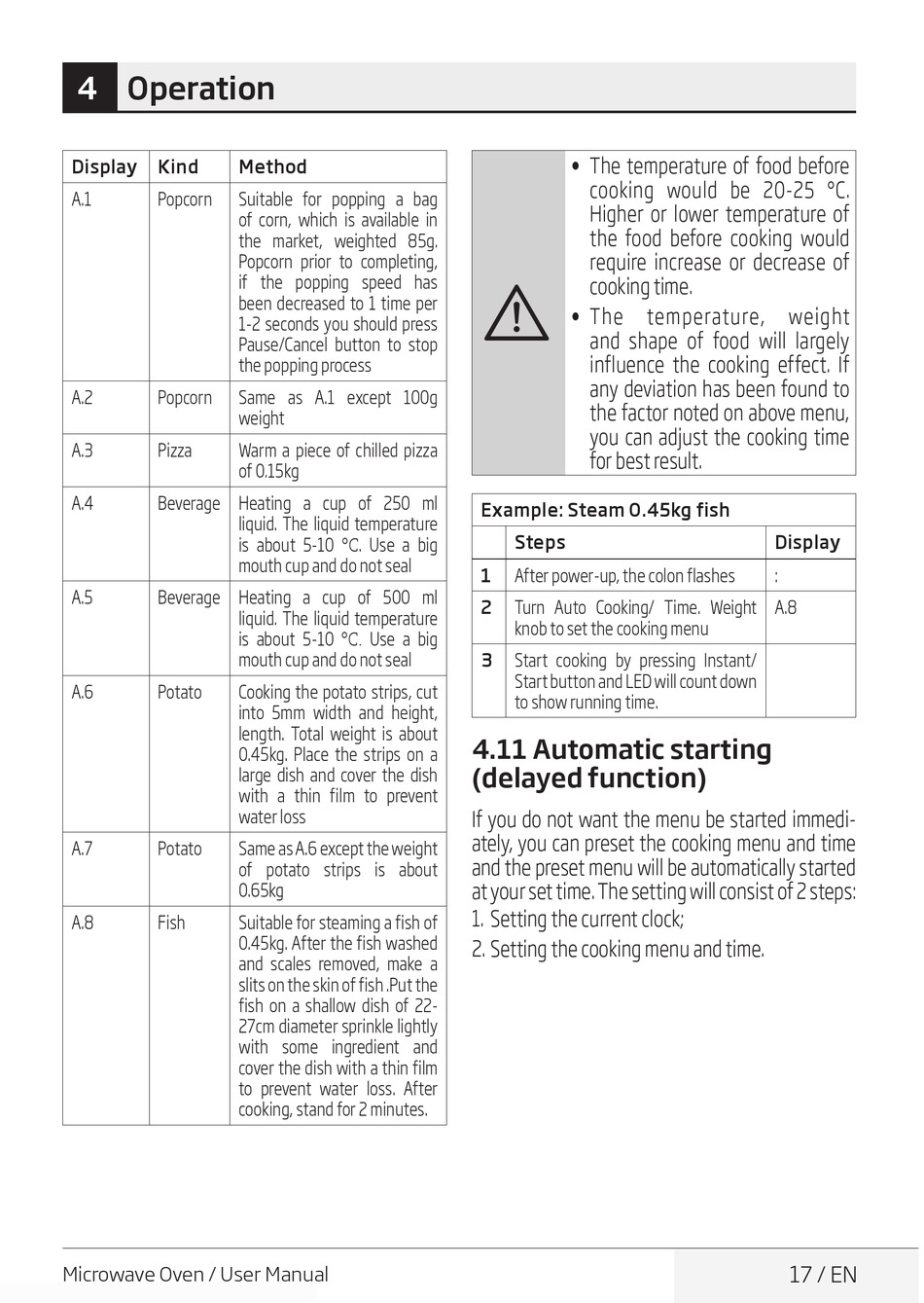 4 Operation

| Display | Kind | Method |
|---|---|---|
| A.1 | Popcorn | Suitable for popping a bag of corn, which is available in the market, weighted 85g. Popcorn prior to completing, if the popping speed has been decreased to 1 time per 1-2 seconds you should press Pause/Cancel button to stop the popping process |
| A.2 | Popcorn | Same as A.1 except 100g weight |
| A.3 | Pizza | Warm a piece of chilled pizza of 0.15kg |
| A.4 | Beverage | Heating a cup of 250 ml liquid. The liquid temperature is about 5-10 °C. Use a big mouth cup and do not seal |
| A.5 | Beverage | Heating a cup of 500 ml liquid. The liquid temperature is about 5-10 °C. Use a big mouth cup and do not seal |
| A.6 | Potato | Cooking the potato strips, cut into 5mm width and height, length. Total weight is about 0.45kg. Place the strips on a large dish and cover the dish with a thin film to prevent water loss |
| A.7 | Potato | Same as A.6 except the weight of potato strips is about 0.65kg |
| A.8 | Fish | Suitable for steaming a fish of 0.45kg. After the fish washed and scales removed, make a slits on the skin of fish .Put the fish on a shallow dish of 22-27cm diameter sprinkle lightly with some ingredient and cover the dish with a thin film to prevent water loss. After cooking, stand for 2 minutes. |

• The temperature of food before cooking would be 20-25 °C. Higher or lower temperature of the food before cooking would require increase or decrease of cooking time.
• The temperature, weight and shape of food will largely influence the cooking effect. If any deviation has been found to the factor noted on above menu, you can adjust the cooking time for best result.

Example: Steam 0.45kg fish

| | Steps | Display |
|---|---|---|
| 1 | After power-up, the colon flashes | : |
| 2 | Turn Auto Cooking/ Time. Weight knob to set the cooking menu | A.8 |
| 3 | Start cooking by pressing Instant/ Start button and LED will count down to show running time. | |

4.11 Automatic starting (delayed function)

If you do not want the menu be started immediately, you can preset the cooking menu and time and the preset menu will be automatically started at your set time. The setting will consist of 2 steps:
1. Setting the current clock;
2. Setting the cooking menu and time.

Microwave Oven / User Manual 17 / EN